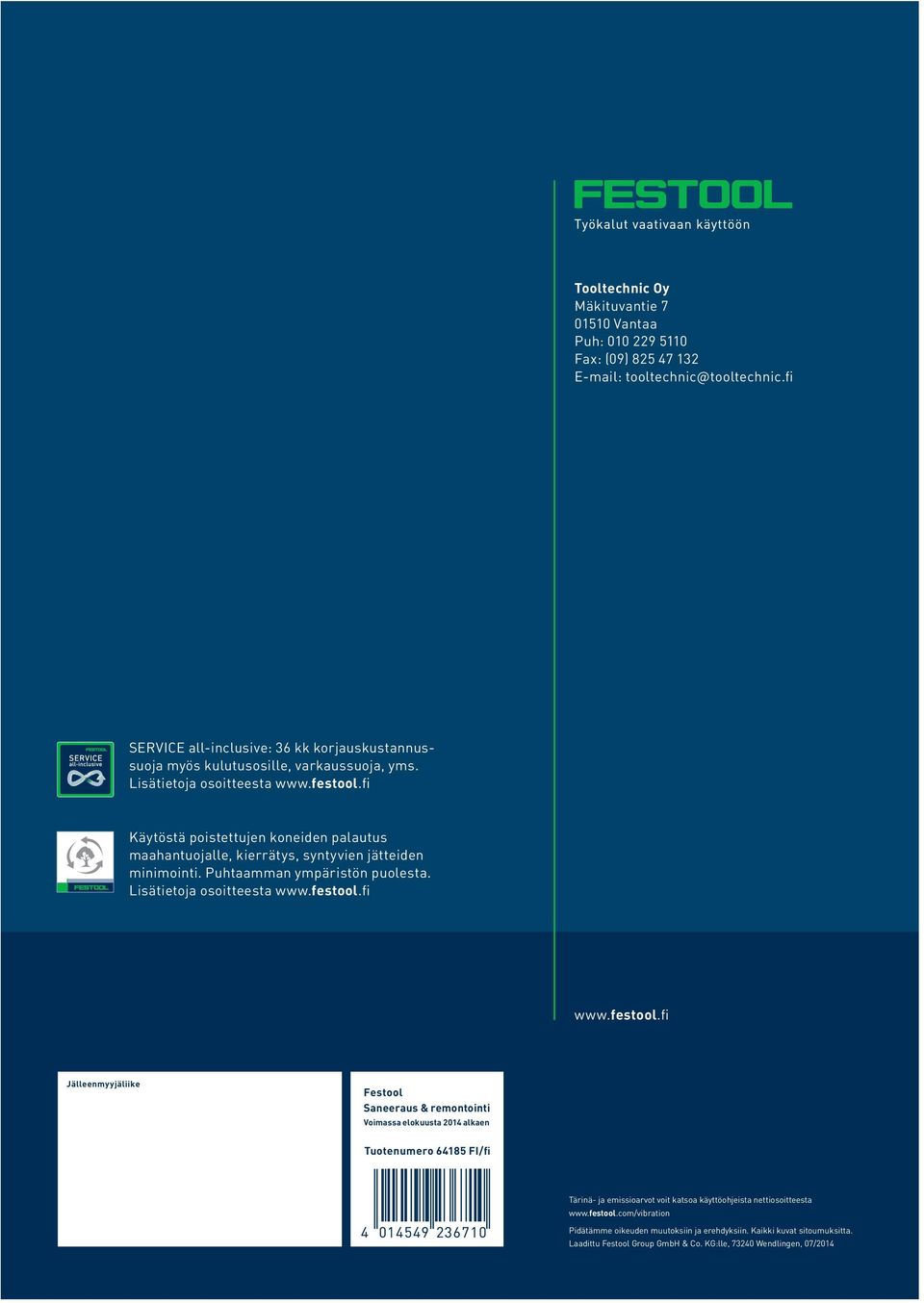 FESTOOL
Työkalut vaativaan käyttöön

Tooltechnic Oy
Mäkituvantie 7
01510 Vantaa
Puh: 010 229 5110
Fax: (09) 825 47 132
E-mail: tooltechnic@tooltechnic.fi

FESTOOL
SERVICE
all-inclusive

SERVICE all-inclusive: 36 kk korjauskustannussuoja myös kulutusosille, varkaussuoja, yms. Lisätietoja osoitteesta www.festool.fi

FESTOOL

Käytöstä poistettujen koneiden palautus maahantuojalle, kierrätys, syntyvien jätteiden minimointi. Puhtaamman ympäristön puolesta. Lisätietoja osoitteesta www.festool.fi

www.festool.fi

Jälleenmyyjäliike

Festool
Saneeraus & remontointi
Voimassa elokuusta 2014 alkaen

Tuotenumero 64185 FI/fi

4 014549 236710

Tärinä- ja emissioarvot voit katsoa käyttöohjeista nettiosoitteesta www.festool.com/vibration

Pidätämme oikeuden muutoksiin ja erehdyksiin. Kaikki kuvat sitoumuksitta.
Laadittu Festool Group GmbH & Co. KG:lle, 73240 Wendlingen, 07/2014